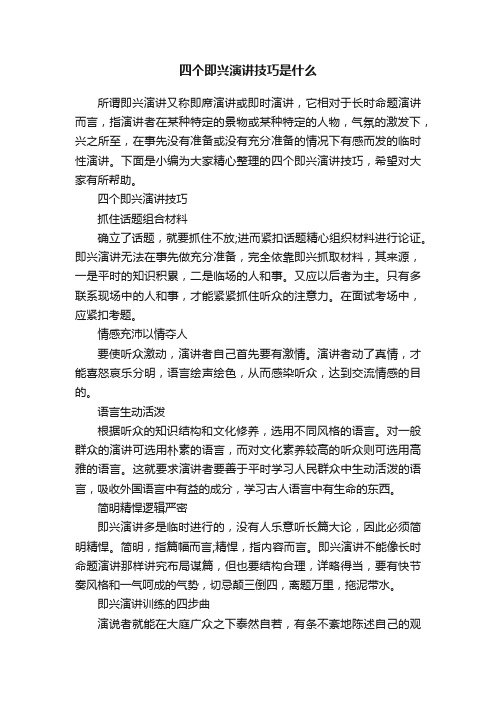 四个即兴演讲技巧是什么

所谓即兴演讲又称即席演讲或即时演讲，它相对于长时命题演讲而言，指演讲者在某种特定的景物或某种特定的人物，气氛的激发下，兴之所至，在事先没有准备或没有充分准备的情况下有感而发的临时性演讲。下面是小编为大家精心整理的四个即兴演讲技巧，希望对大家有所帮助。

四个即兴演讲技巧

抓住话题组合材料

确立了话题，就要抓住不放;进而紧扣话题精心组织材料进行论证。即兴演讲无法在事先做充分准备，完全依靠即兴抓取材料，其来源，一是平时的知识积累，二是临场的人和事。又应以后者为主。只有多联系现场中的人和事，才能紧紧抓住听众的注意力。在面试考场中，应紧扣考题。

情感充沛以情夺人

要使听众激动，演讲者自己首先要有激情。演讲者动了真情，才能喜怒哀乐分明，语言绘声绘色，从而感染听众，达到交流情感的目的。

语言生动活泼

根据听众的知识结构和文化修养，选用不同风格的语言。对一般群众的演讲可选用朴素的语言，而对文化素养较高的听众则可选用高雅的语言。这就要求演讲者要善于平时学习人民群众中生动活泼的语言，吸收外国语言中有益的成分，学习古人语言中有生命的东西。

简明精悍逻辑严密

即兴演讲多是临时进行的，没有人乐意听长篇大论，因此必须简明精悍。简明，指篇幅而言;精悍，指内容而言。即兴演讲不能像长时命题演讲那样讲究布局谋篇，但也要结构合理，详略得当，要有快节奏风格和一气呵成的气势，切忌颠三倒四，离题万里，拖泥带水。

即兴演讲训练的四步曲

演说者就能在大庭广众之下泰然自若，有条不紊地陈述自己的观